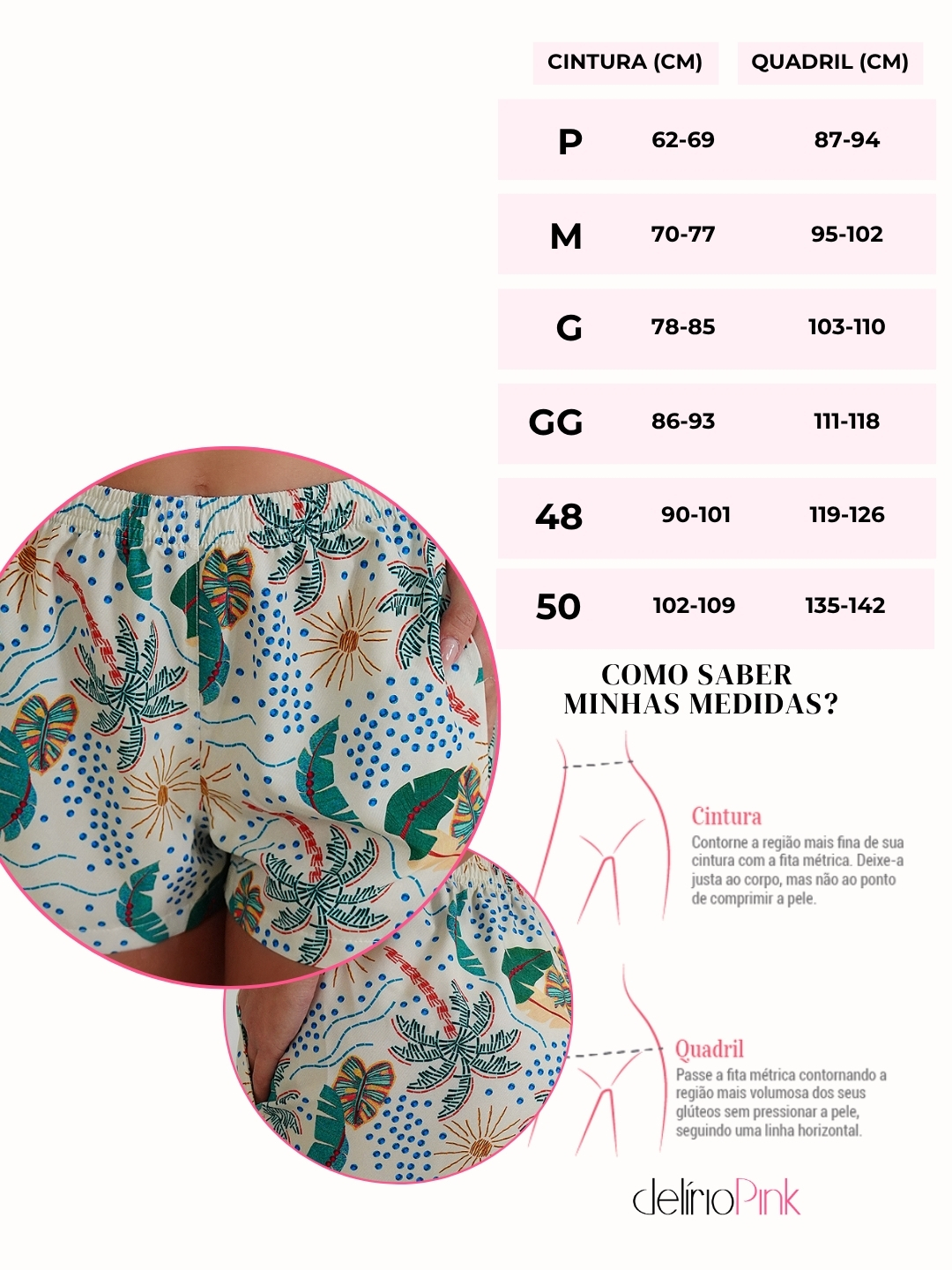 |  | CINTURA (CM) | QUADRIL (CM) |
|---|---|---|
| P | 62-69 | 87-94 |
| M | 70-77 | 95-102 |
| G | 78-85 | 103-110 |
| GG | 86-93 | 111-118 |
| 48 | 90-101 | 119-126 |
| 50 | 102-109 | 135-142 |

COMO SABER MINHAS MEDIDAS?

Cintura

Contorne a região mais fina de sua cintura com a fita métrica. Deixe-a justa ao corpo, mas não ao ponto de comprimir a pele.

Quadril

Passe a fita métrica contornando a região mais volumosa dos seus glúteos sem pressionar a pele, seguindo uma linha horizontal.

delírioPink